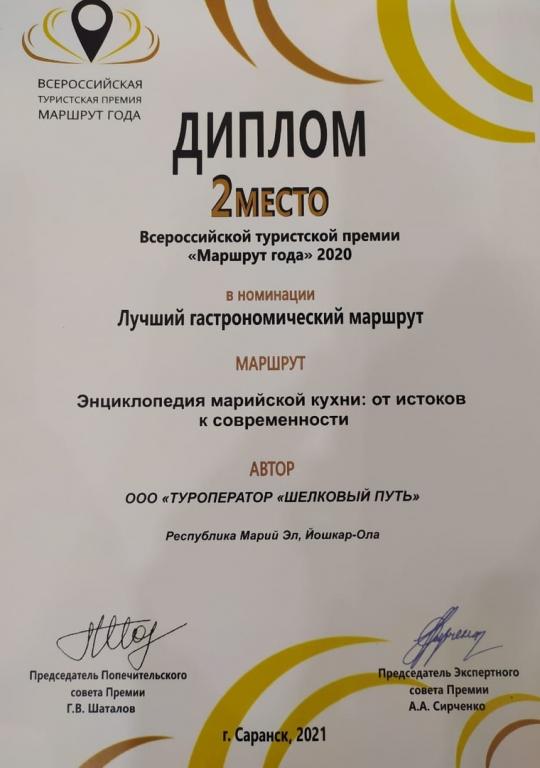 ВСЕРОССИЙСКАЯ
ТУРИСТСКАЯ ПРЕМИЯ
МАРШРУТ ГОДА

ДИПЛОМ

2МЕСТО

Всероссийской туристской премии
«Маршрут года» 2020

в номинации

Лучший гастрономический маршрут

МАРШРУТ

Энциклопедия марийской кухни: от истоков к современности

АВТОР

ООО «ТУРОПЕРАТОР «ШЕЛКОВЫЙ ПУТЬ»

Республика Марий Эл, Йошкар-Ола

Председатель Попечительского
совета Премии
Г.В. Шаталов

Председатель Экспертного
совета Премии
А.А. Сирченко

г. Саранск, 2021